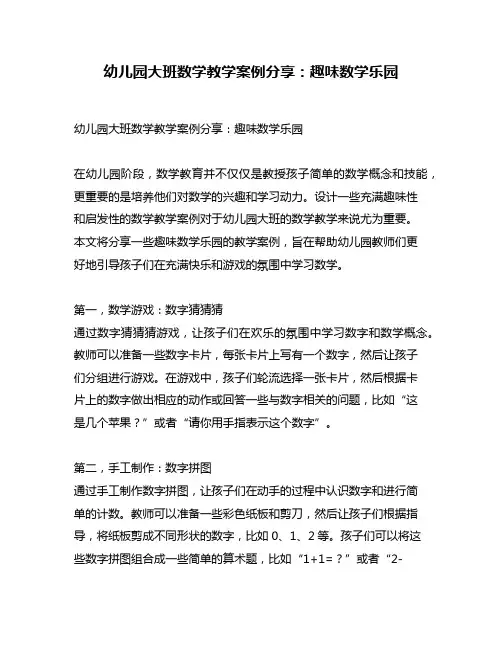 幼儿园大班数学教学案例分享：趣味数学乐园

幼儿园大班数学教学案例分享：趣味数学乐园

在幼儿园阶段，数学教育并不仅仅是教授孩子简单的数学概念和技能，更重要的是培养他们对数学的兴趣和学习动力。设计一些充满趣味性和启发性的数学教学案例对于幼儿园大班的数学教学来说尤为重要。本文将分享一些趣味数学乐园的教学案例，旨在帮助幼儿园教师们更好地引导孩子们在充满快乐和游戏的氛围中学习数学。

第一，数学游戏：数字猜猜猜
通过数字猜猜猜游戏，让孩子们在欢乐的氛围中学习数字和数学概念。教师可以准备一些数字卡片，每张卡片上写有一个数字，然后让孩子们分组进行游戏。在游戏中，孩子们轮流选择一张卡片，然后根据卡片上的数字做出相应的动作或回答一些与数字相关的问题，比如“这是几个苹果？”或者“请你用手指表示这个数字”。

第二，手工制作：数字拼图
通过手工制作数字拼图，让孩子们在动手的过程中认识数字和进行简单的计数。教师可以准备一些彩色纸板和剪刀，然后让孩子们根据指导，将纸板剪成不同形状的数字，比如 0、1、2 等。孩子们可以将这些数字拼图组合成一些简单的算术题，比如“1+1=？”或者“2-